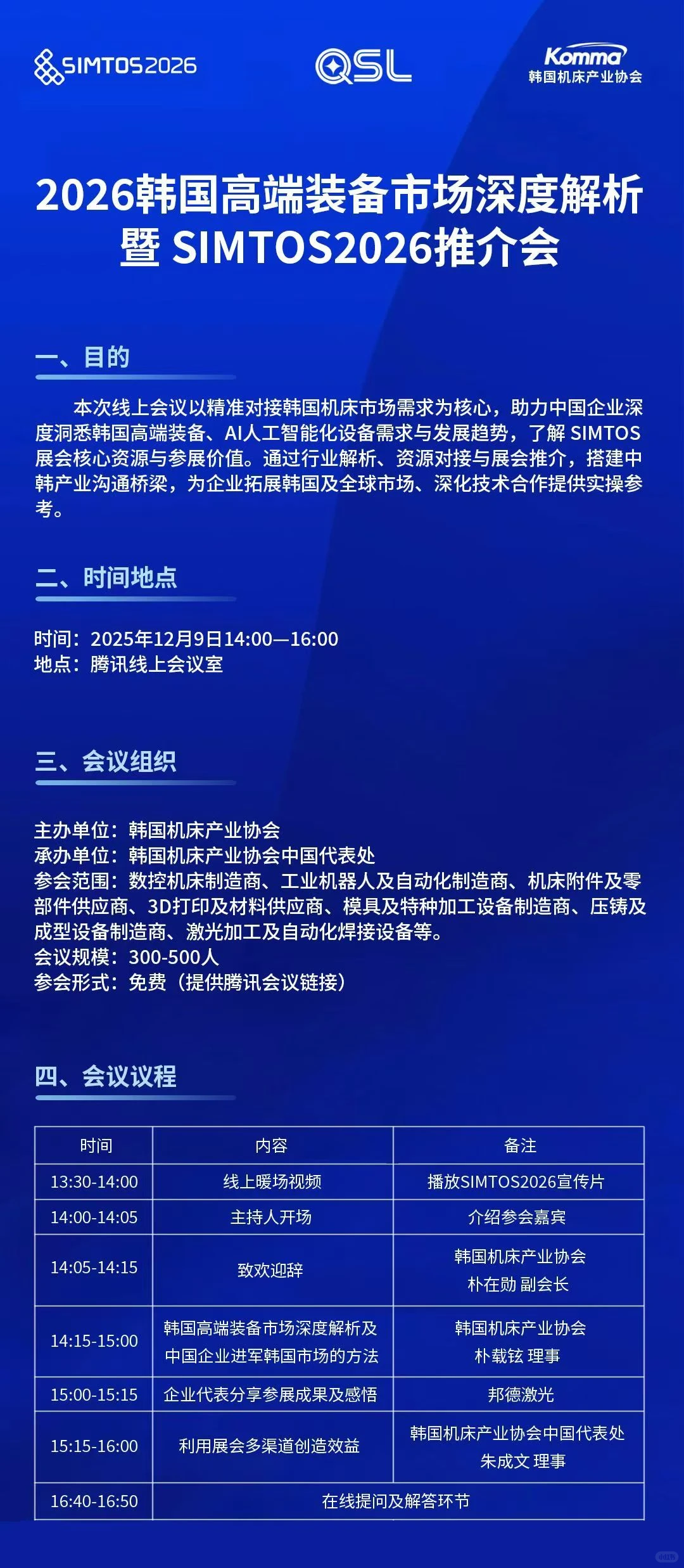 SIMTOS2026

QSL

Komma
韩国机床产业协会

2026韩国高端装备市场深度解析暨 SIMTOS2026推介会

一、目的

本次线上会议以精准对接韩国机床市场需求为核心，助力中国企业深度洞悉韩国高端装备、AI人工智能化设备需求与发展趋势，了解 SIMTOS 展会核心资源与参展价值。通过行业解析、资源对接与展会推介，搭建中韩产业沟通桥梁，为企业拓展韩国及全球市场、深化技术合作提供实操参考。

二、时间地点

时间：2025年12月9日14:00—16:00
地点：腾讯线上会议室

三、会议组织

主办单位：韩国机床产业协会
承办单位：韩国机床产业协会中国代表处
参会范围：数控机床制造商、工业机器人及自动化制造商、机床附件及零部件供应商、3D打印及材料供应商、模具及特种加工设备制造商、压铸及成型设备制造商、激光加工及自动化焊接设备等。
会议规模：300-500人
参会形式：免费（提供腾讯会议链接）

四、会议议程

| 时间 | 内容 | 备注 |
|---|---|---|
| 13:30-14:00 | 线上暖场视频 | 播放SIMTOS2026宣传片 |
| 14:00-14:05 | 主持人开场 | 介绍参会嘉宾 |
| 14:05-14:15 | 致欢迎辞 | 韩国机床产业协会 朴在勋 副会长 |
| 14:15-15:00 | 韩国高端装备市场深度解析及中国企业进军韩国市场的方法 | 韩国机床产业协会 朴载铉 理事 |
| 15:00-15:15 | 企业代表分享参展成果及感悟 | 邦德激光 |
| 15:15-16:00 | 利用展会多渠道创造效益 | 韩国机床产业协会中国代表处 朱成文 理事 |
| 16:40-16:50 | 在线提问及解答环节 | |